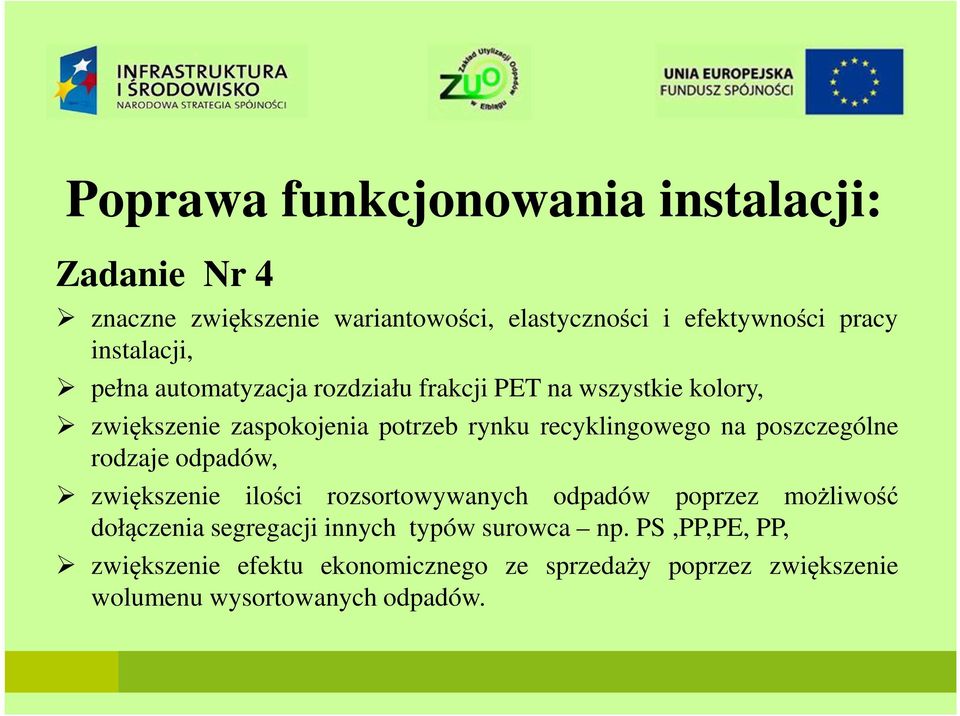 INFRASTRUKTURA I ŚRODOWISKO
NARODOWA STRATEGIA SPÓJNOŚCI

Zakład Utylizacji Odpadów w Elblągu
ZUO

UNIA EUROPEJSKA
FUNDUSZ SPÓJNOŚCI

Poprawa funkcjonowania instalacji:

Zadanie Nr 4

➢ znaczne zwiększenie wariantowości, elastyczności i efektywności pracy instalacji,

➢ pełna automatyzacja rozdziału frakcji PET na wszystkie kolory,

➢ zwiększenie zaspokojenia potrzeb rynku recyklingowego na poszczególne rodzaje odpadów,

➢ zwiększenie ilości rozsortowywanych odpadów poprzez możliwość dołączenia segregacji innych typów surowca – np. PS ,PP,PE, PP,

➢ zwiększenie efektu ekonomicznego ze sprzedaży poprzez zwiększenie wolumenu wysortowanych odpadów.